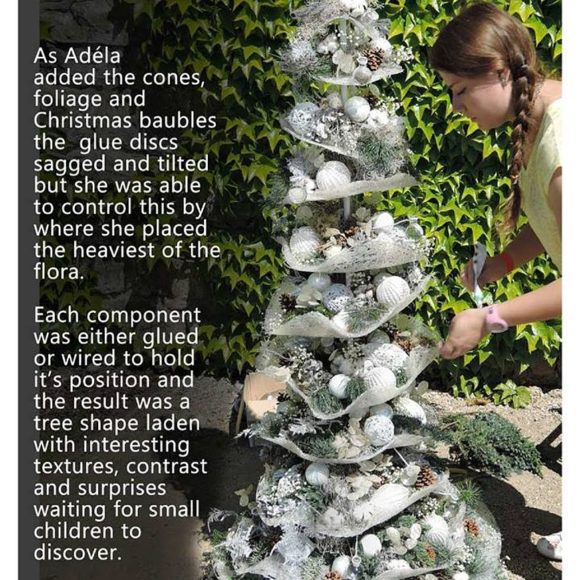 As Adéla added the cones, foliage and Christmas baubles the  glue discs sagged and tilted but she was able to control this by where she placed the heaviest of the flora.

Each component was either glued or wired to hold it's position and the result was a tree shape laden with interesting textures, contrast and surprises waiting for small children to discover.